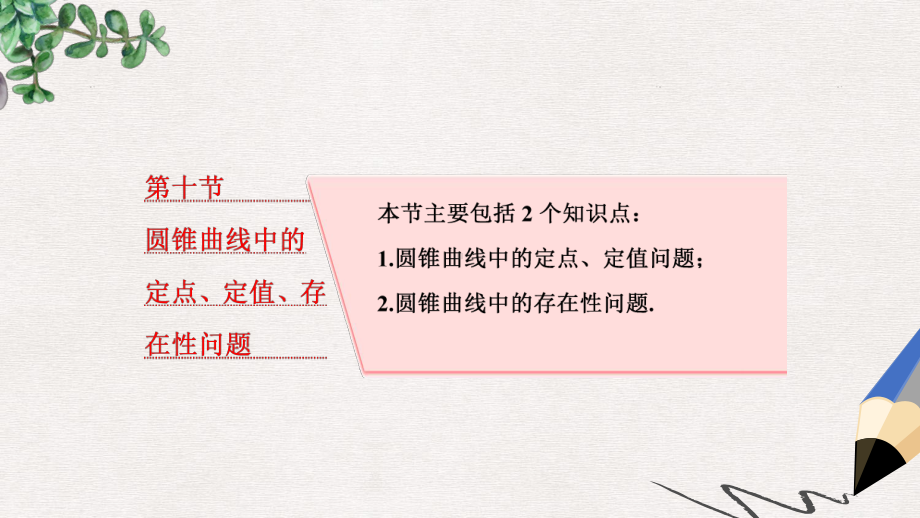 第十节

圆锥曲线中的定点、定值、存在性问题

本节主要包括 2 个知识点：

1.圆锥曲线中的定点、定值问题；

2.圆锥曲线中的存在性问题.